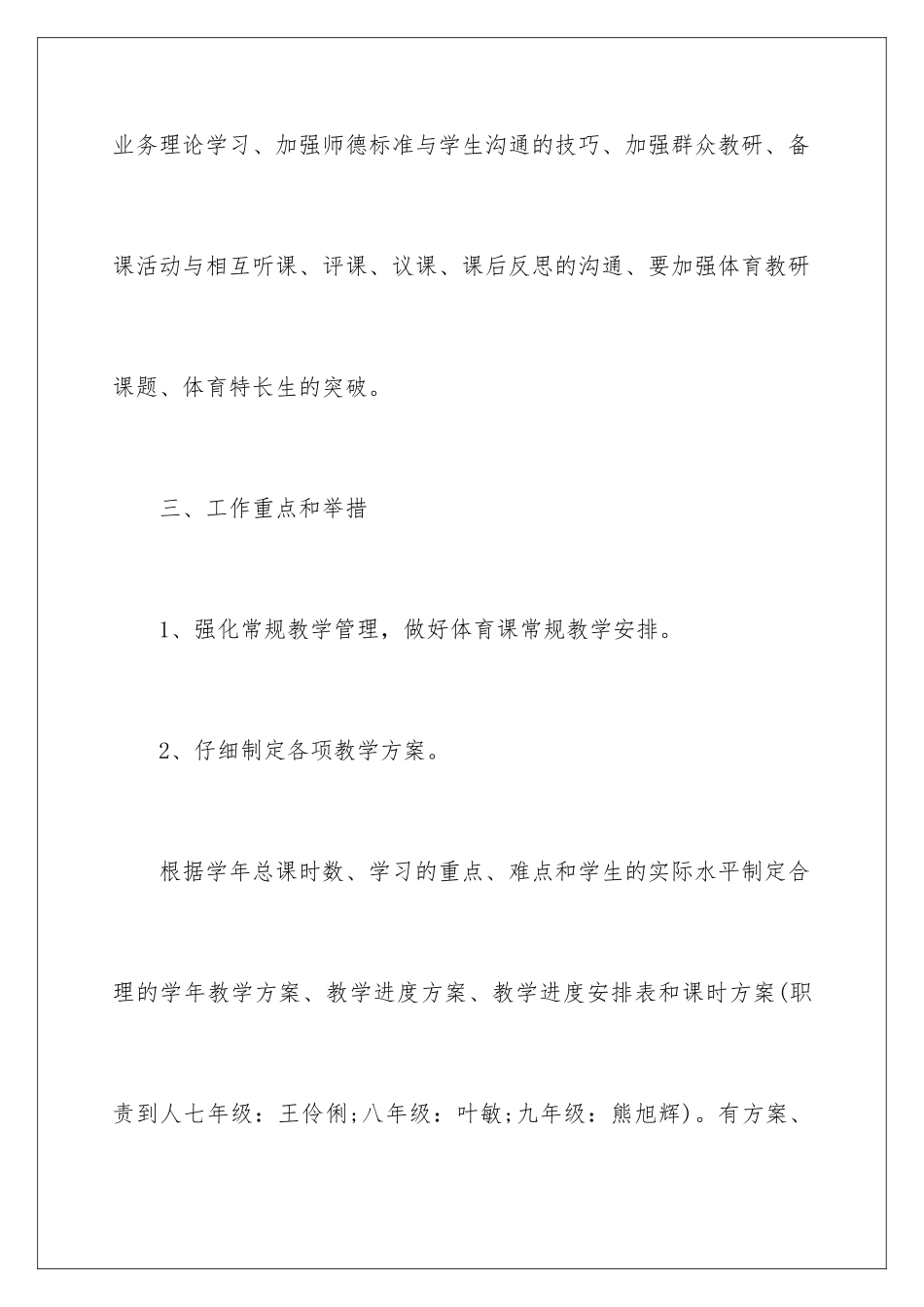 业务理论学习、加强师德标准与学生沟通的技巧、加强群众教研、备课活动与相互听课、评课、议课、课后反思的沟通、要加强体育教研课题、体育特长生的突破。

三、工作重点和举措

1、强化常规教学管理，做好体育课常规教学安排。

2、仔细制定各项教学方案。

根据学年总课时数、学习的重点、难点和学生的实际水平制定合理的学年教学方案、教学进度方案、教学进度安排表和课时方案(职责到人七年级：王伶俐;八年级：叶敏;九年级：熊旭辉)。有方案、